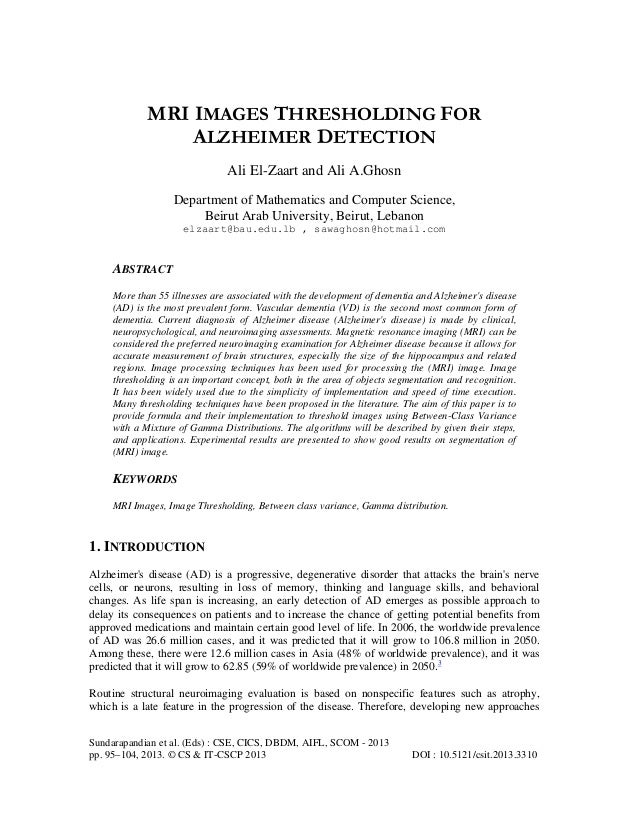 MRI IMAGES THRESHOLDING FOR ALZHEIMER DETECTION

Ali El-Zaart and Ali A.Ghosn

Department of Mathematics and Computer Science, Beirut Arab University, Beirut, Lebanon
elzaart@bau.edu.lb , sawaghosn@hotmail.com

ABSTRACT

More than 55 illnesses are associated with the development of dementia and Alzheimer's disease (AD) is the most prevalent form. Vascular dementia (VD) is the second most common form of dementia. Current diagnosis of Alzheimer disease (Alzheimer's disease) is made by clinical, neuropsychological, and neuroimaging assessments. Magnetic resonance imaging (MRI) can be considered the preferred neuroimaging examination for Alzheimer disease because it allows for accurate measurement of brain structures, especially the size of the hippocampus and related regions. Image processing techniques has been used for processing the (MRI) image. Image thresholding is an important concept, both in the area of objects segmentation and recognition. It has been widely used due to the simplicity of implementation and speed of time execution. Many thresholding techniques have been proposed in the literature. The aim of this paper is to provide formula and their implementation to threshold images using Between-Class Variance with a Mixture of Gamma Distributions. The algorithms will be described by given their steps, and applications. Experimental results are presented to show good results on segmentation of (MRI) image.

KEYWORDS

MRI Images, Image Thresholding, Between class variance, Gamma distribution.

1. INTRODUCTION

Alzheimer's disease (AD) is a progressive, degenerative disorder that attacks the brain's nerve cells, or neurons, resulting in loss of memory, thinking and language skills, and behavioral changes. As life span is increasing, an early detection of AD emerges as possible approach to delay its consequences on patients and to increase the chance of getting potential benefits from approved medications and maintain certain good level of life. In 2006, the worldwide prevalence of AD was 26.6 million cases, and it was predicted that it will grow to 106.8 million in 2050. Among these, there were 12.6 million cases in Asia (48% of worldwide prevalence), and it was predicted that it will grow to 62.85 (59% of worldwide prevalence) in 2050.$^3$

Routine structural neuroimaging evaluation is based on nonspecific features such as atrophy, which is a late feature in the progression of the disease. Therefore, developing new approaches

Sundarapandian et al. (Eds) : CSE, CICS, DBDM, AIFL, SCOM - 2013
pp. 95–104, 2013. © CS & IT-CSCP 2013 DOI : 10.5121/csit.2013.3310